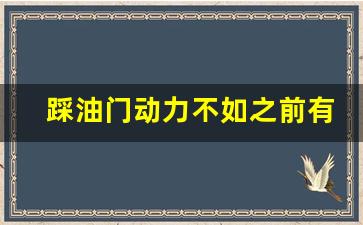 踩油门动力不如之前有